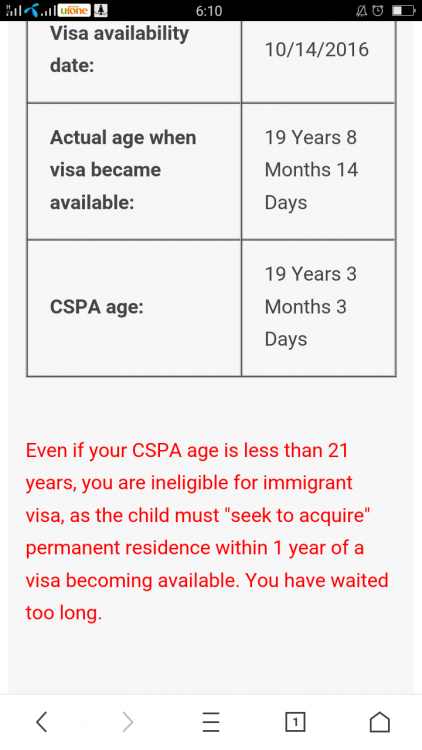 ufone 6:10

| Visa availability date: | 10/14/2016 |
|---|---|
| Actual age when visa became available: | 19 Years 8 Months 14 Days |
| CSPA age: | 19 Years 3 Months 3 Days |

Even if your CSPA age is less than 21 years, you are ineligible for immigrant visa, as the child must "seek to acquire" permanent residence within 1 year of a visa becoming available. You have waited too long.

1